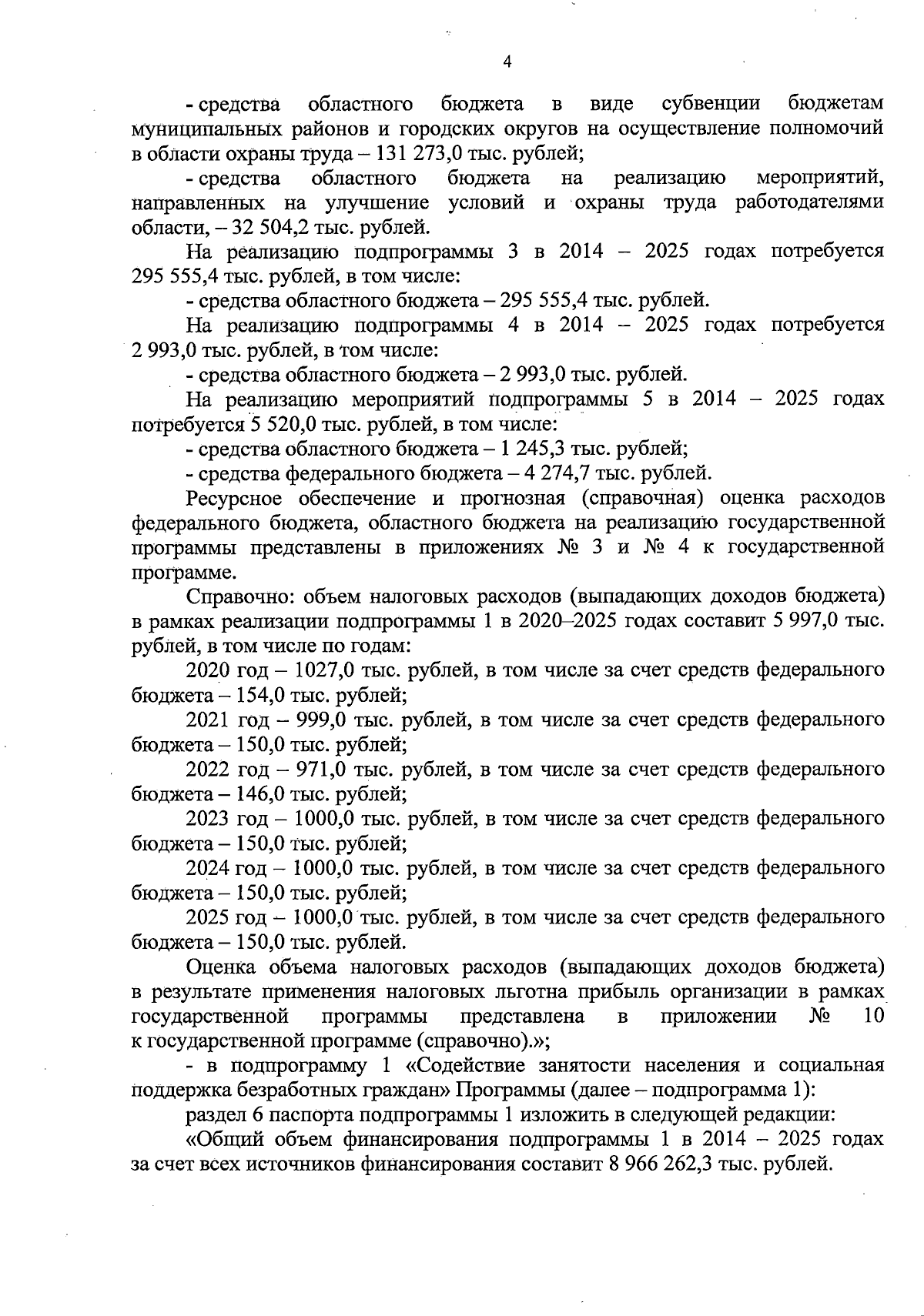 4

- средства областного бюджета в виде субвенции бюджетам муниципальных районов и городских округов на осуществление полномочий в области охраны труда – 131 273,0 тыс. рублей;

- средства областного бюджета на реализацию мероприятий, направленных на улучшение условий и охраны труда работодателями области, – 32 504,2 тыс. рублей.

На реализацию подпрограммы 3 в 2014 – 2025 годах потребуется 295 555,4 тыс. рублей, в том числе:

- средства областного бюджета – 295 555,4 тыс. рублей.

На реализацию подпрограммы 4 в 2014 – 2025 годах потребуется 2 993,0 тыс. рублей, в том числе:

- средства областного бюджета – 2 993,0 тыс. рублей.

На реализацию мероприятий подпрограммы 5 в 2014 – 2025 годах потребуется 5 520,0 тыс. рублей, в том числе:

- средства областного бюджета – 1 245,3 тыс. рублей;

- средства федерального бюджета – 4 274,7 тыс. рублей.

Ресурсное обеспечение и прогнозная (справочная) оценка расходов федерального бюджета, областного бюджета на реализацию государственной программы представлены в приложениях № 3 и № 4 к государственной программе.

Справочно: объем налоговых расходов (выпадающих доходов бюджета) в рамках реализации подпрограммы 1 в 2020–2025 годах составит 5 997,0 тыс. рублей, в том числе по годам:

2020 год – 1027,0 тыс. рублей, в том числе за счет средств федерального бюджета – 154,0 тыс. рублей;

2021 год – 999,0 тыс. рублей, в том числе за счет средств федерального бюджета – 150,0 тыс. рублей;

2022 год – 971,0 тыс. рублей, в том числе за счет средств федерального бюджета – 146,0 тыс. рублей;

2023 год – 1000,0 тыс. рублей, в том числе за счет средств федерального бюджета – 150,0 тыс. рублей;

2024 год – 1000,0 тыс. рублей, в том числе за счет средств федерального бюджета – 150,0 тыс. рублей;

2025 год – 1000,0 тыс. рублей, в том числе за счет средств федерального бюджета – 150,0 тыс. рублей.

Оценка объема налоговых расходов (выпадающих доходов бюджета) в результате применения налоговых льготна прибыль организации в рамках государственной программы представлена в приложении № 10 к государственной программе (справочно).»;

- в подпрограмму 1 «Содействие занятости населения и социальная поддержка безработных граждан» Программы (далее – подпрограмма 1):

раздел 6 паспорта подпрограммы 1 изложить в следующей редакции:

«Общий объем финансирования подпрограммы 1 в 2014 – 2025 годах за счет всех источников финансирования составит 8 966 262,3 тыс. рублей.